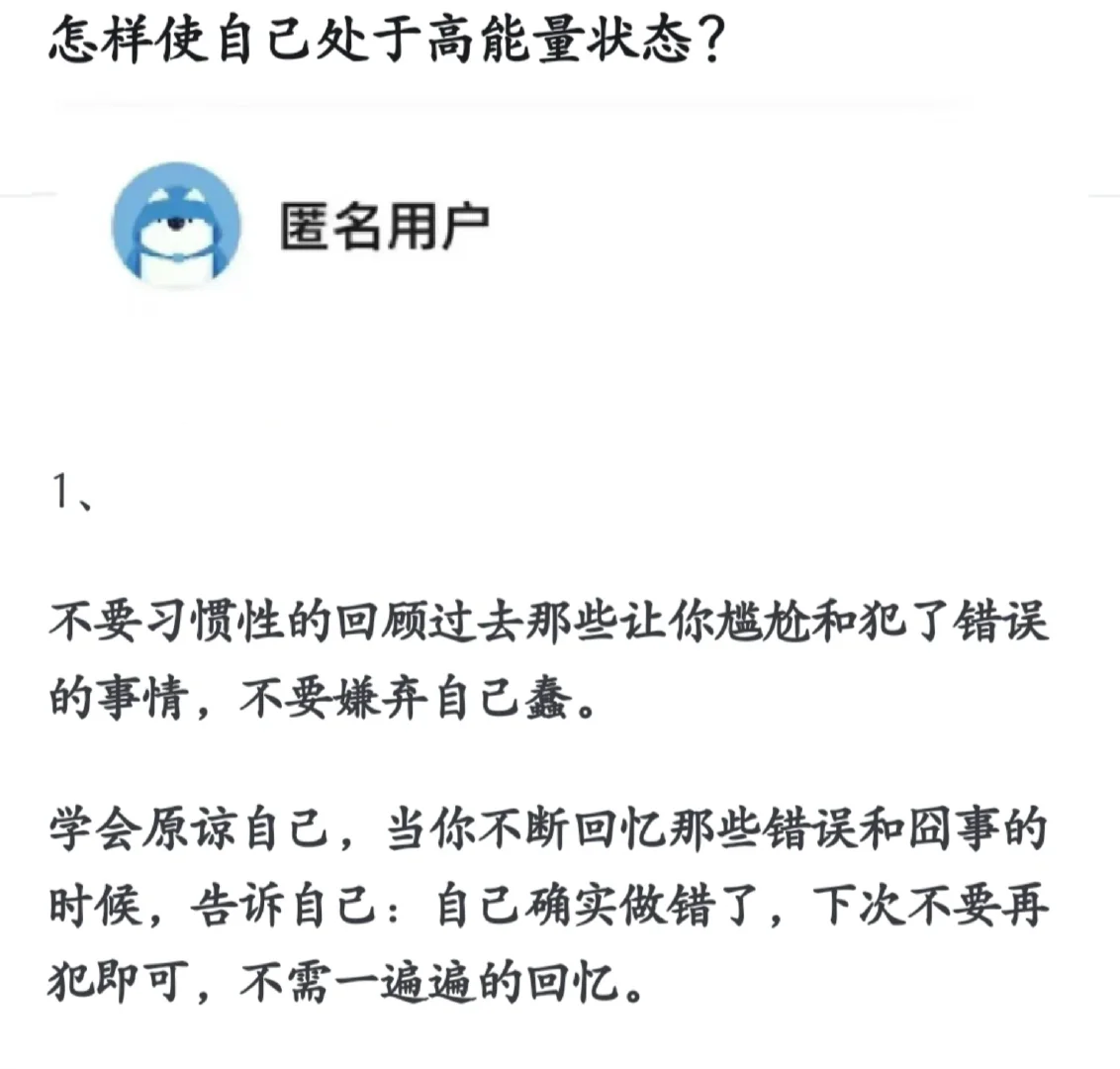 怎样使自己处于高能量状态?

匿名用户

1、

不要习惯性的回顾过去那些让你尴尬和犯了错误的事情，不要嫌弃自己蠢。

学会原谅自己，当你不断回忆那些错误和囧事的时候，告诉自己：自己确实做错了，下次不要再犯即可，不需一遍遍的回忆。